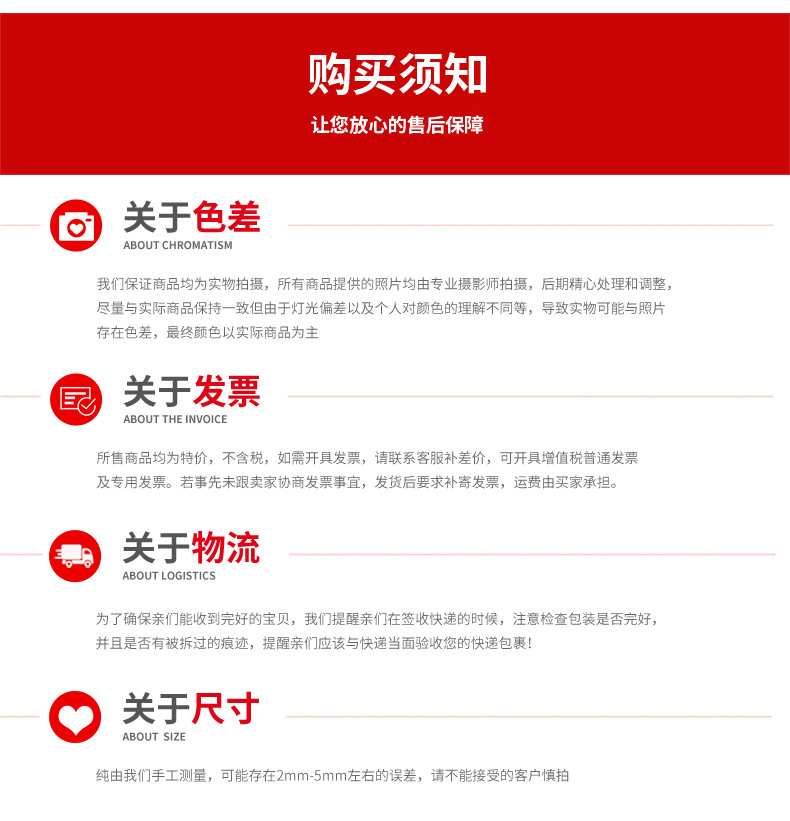 购买须知

让您放心的售后保障

关于色差
ABOUT CHROMATISM

我们保证商品均为实物拍摄，所有商品提供的照片均由专业摄影师拍摄，后期精心处理和调整，尽量与实际商品保持一致但由于灯光偏差以及个人对颜色的理解不同等，导致实物可能与照片存在色差，最终颜色以实际商品为主

关于发票
ABOUT THE INVOICE

所售商品均为特价，不含税，如需开具发票，请联系客服补差价，可开具增值税普通发票及专用发票。若事先未跟卖家协商发票事宜，发货后要求补寄发票，运费由买家承担。

关于物流
ABOUT LOGISTICS

为了确保亲们能收到完好的宝贝，我们提醒亲们在签收快递的时候，注意检查包装是否完好，并且是否有被拆过的痕迹，提醒亲们应该与快递当面验收您的快递包裹！

关于尺寸
ABOUT SIZE

纯由我们手工测量，可能存在2mm-5mm左右的误差，请不能接受的客户慎拍